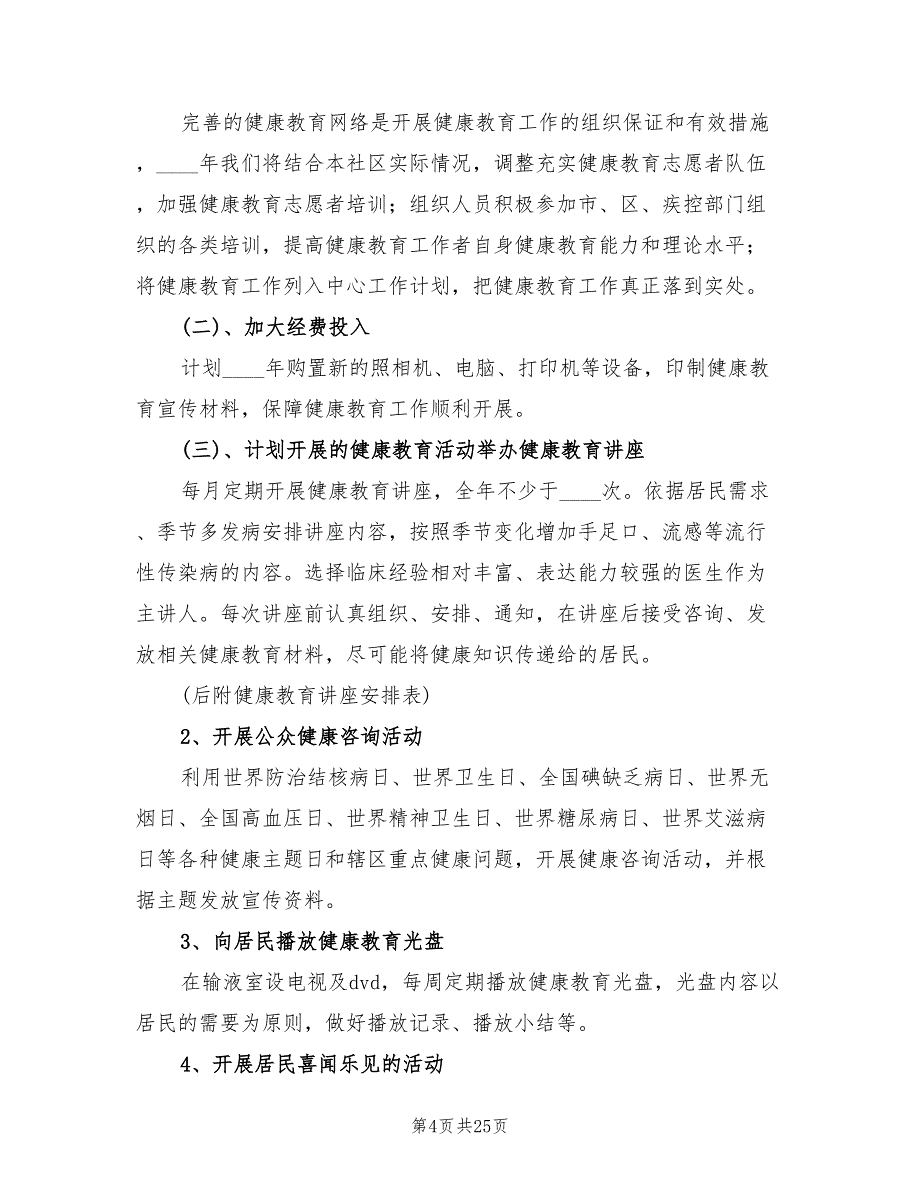 完善的健康教育网络是开展健康教育工作的组织保证和有效措施，____年我们将结合本社区实际情况，调整充实健康教育志愿者队伍，加强健康教育志愿者培训；组织人员积极参加市、区、疾控部门组织的各类培训，提高健康教育工作者自身健康教育能力和理论水平；将健康教育工作列入中心工作计划，把健康教育工作真正落到实处。

(二)、加大经费投入

计划____年购置新的照相机、电脑、打印机等设备，印制健康教育宣传材料，保障健康教育工作顺利开展。

(三)、计划开展的健康教育活动举办健康教育讲座

每月定期开展健康教育讲座，全年不少于____次。依据居民需求、季节多发病安排讲座内容，按照季节变化增加手足口、流感等流行性传染病的内容。选择临床经验相对丰富、表达能力较强的医生作为主讲人。每次讲座前认真组织、安排、通知，在讲座后接受咨询、发放相关健康教育材料，尽可能将健康知识传递给的居民。

(后附健康教育讲座安排表)

2、开展公众健康咨询活动

利用世界防治结核病日、世界卫生日、全国碘缺乏病日、世界无烟日、全国高血压日、世界精神卫生日、世界糖尿病日、世界艾滋病日等各种健康主题日和辖区重点健康问题，开展健康咨询活动，并根据主题发放宣传资料。

3、向居民播放健康教育光盘

在输液室设电视及dvd，每周定期播放健康教育光盘，光盘内容以居民的需要为原则，做好播放记录、播放小结等。

4、开展居民喜闻乐见的活动

第4页 共25页